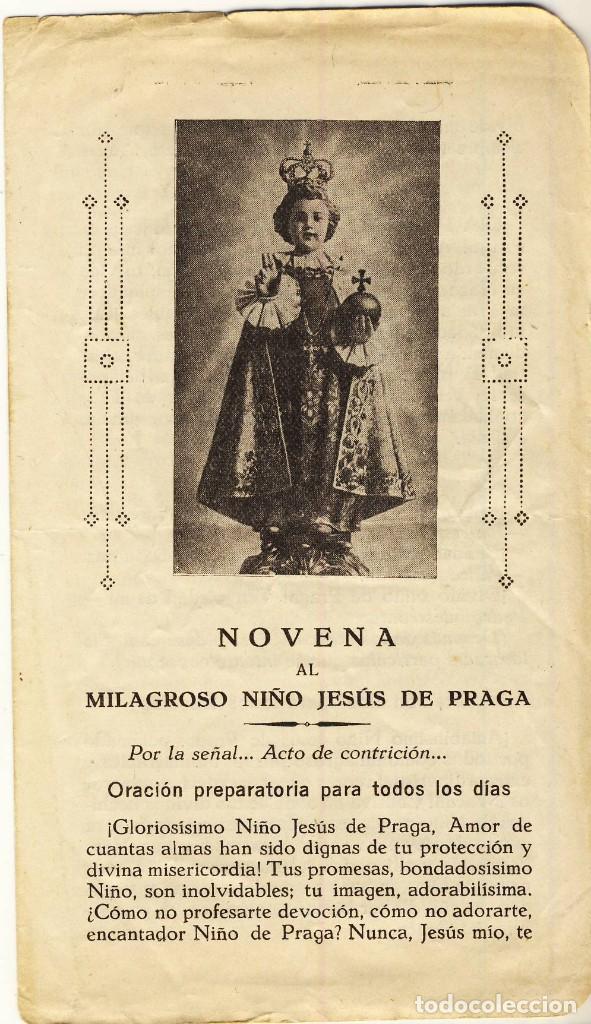 NOVENA
AL
MILAGROSO NIÑO JESÚS DE PRAGA

Por la señal... Acto de contrición...

Oración preparatoria para todos los días

¡Gloriosísimo Niño Jesús de Praga, Amor de cuantas almas han sido dignas de tu protección y divina misericordia! Tus promesas, bondadosísimo Niño, son inolvidables; tu imagen, adorabilísima. ¿Cómo no profesarte devoción, cómo no adorarte, encantador Niño de Praga? Nunca, Jesús mío, te

todocoleccion